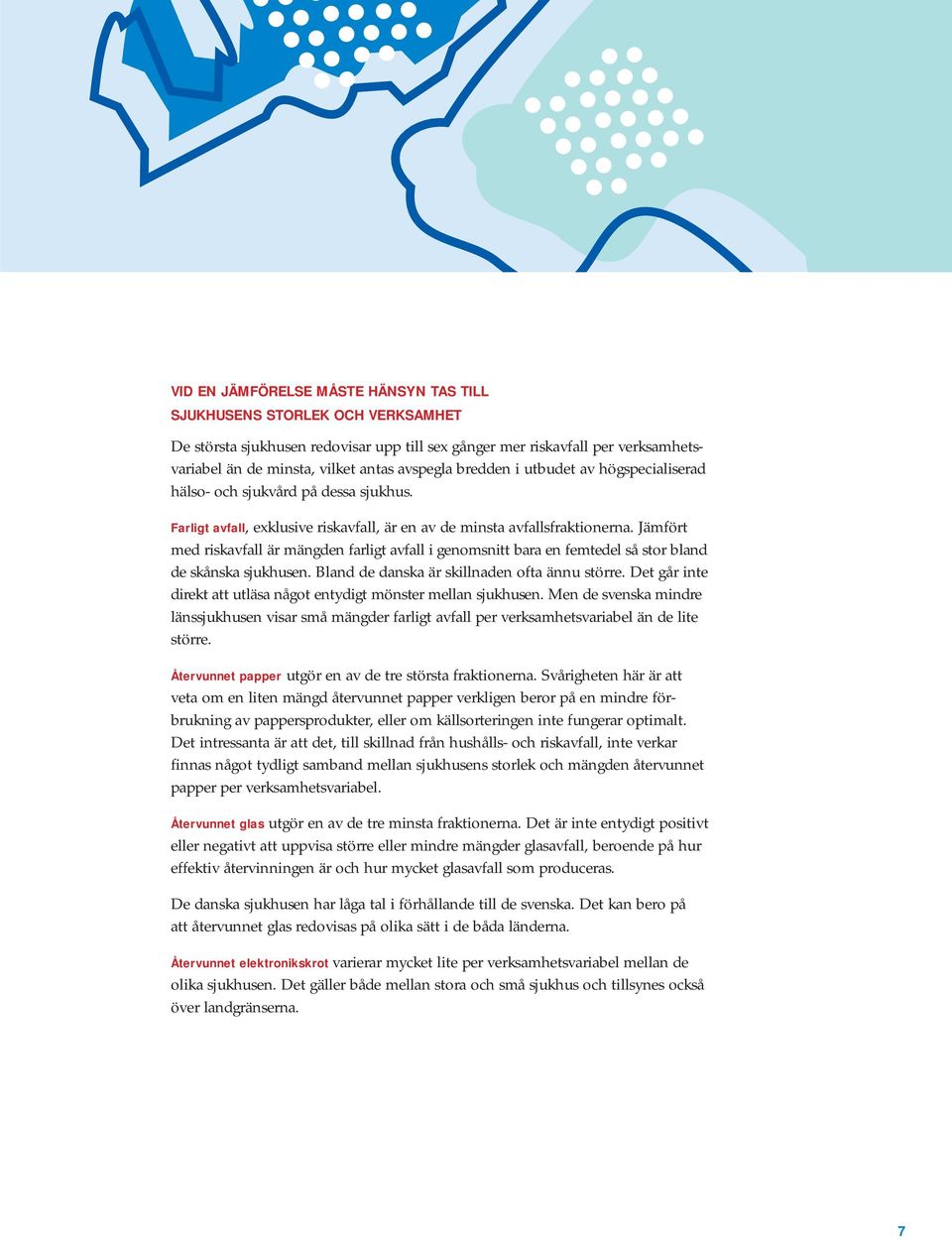 VID EN JÄMFÖRELSE MÅSTE HÄNSYN TAS TILL SJUKHUSENS STORLEK OCH VERKSAMHET

De största sjukhusen redovisar upp till sex gånger mer riskavfall per verksamhetsvariabel än de minsta, vilket antas avspegla bredden i utbudet av högspecialiserad hälso- och sjukvård på dessa sjukhus.

Farligt avfall, exklusive riskavfall, är en av de minsta avfallsfraktionerna. Jämfört med riskavfall är mängden farligt avfall i genomsnitt bara en femtedel så stor bland de skånska sjukhusen. Bland de danska är skillnaden ofta ännu större. Det går inte direkt att utläsa något entydigt mönster mellan sjukhusen. Men de svenska mindre länssjukhusen visar små mängder farligt avfall per verksamhetsvariabel än de lite större.

Återvunnet papper utgör en av de tre största fraktionerna. Svårigheten här är att veta om en liten mängd återvunnet papper verkligen beror på en mindre förbrukning av pappersprodukter, eller om källsorteringen inte fungerar optimalt. Det intressanta är att det, till skillnad från hushålls- och riskavfall, inte verkar finnas något tydligt samband mellan sjukhusens storlek och mängden återvunnet papper per verksamhetsvariabel.

Återvunnet glas utgör en av de tre minsta fraktionerna. Det är inte entydigt positivt eller negativt att uppvisa större eller mindre mängder glasavfall, beroende på hur effektiv återvinningen är och hur mycket glasavfall som produceras.

De danska sjukhusen har låga tal i förhållande till de svenska. Det kan bero på att återvunnet glas redovisas på olika sätt i de båda länderna.

Återvunnet elektronikskrot varierar mycket lite per verksamhetsvariabel mellan de olika sjukhusen. Det gäller både mellan stora och små sjukhus och tillsynes också över landgränserna.

7